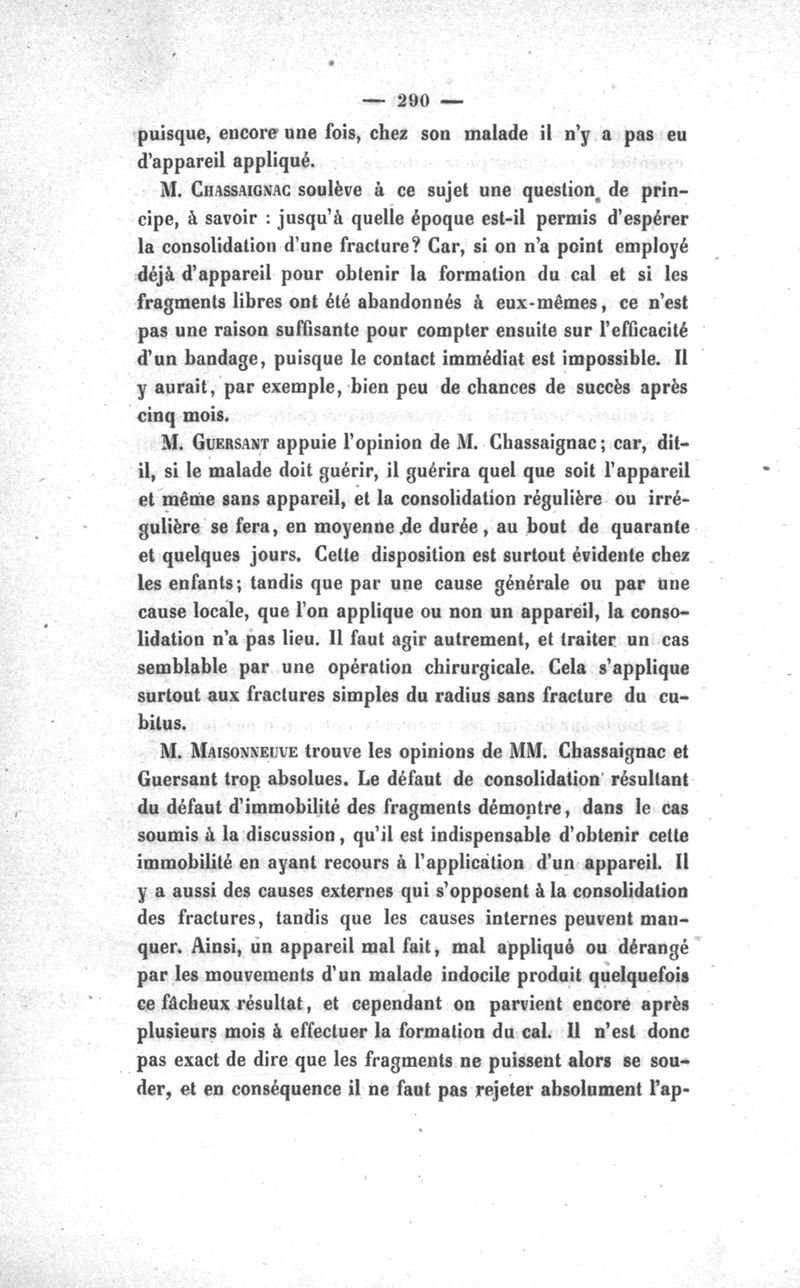 — 290 —

puisque, encore une fois, chez son malade il n'y a pas eu d'appareil appliqué.

M. Chassaignac soulève à ce sujet une question de principe, à savoir : jusqu'à quelle époque est-il permis d'espérer la consolidation d'une fracture? Car, si on n'a point employé déjà d'appareil pour obtenir la formation du cal et si les fragments libres ont été abandonnés à eux-mêmes, ce n'est pas une raison suffisante pour compter ensuite sur l'efficacité d'un bandage, puisque le contact immédiat est impossible. Il y aurait, par exemple, bien peu de chances de succès après cinq mois.

M. Guersant appuie l'opinion de M. Chassaignac; car, dit-il, si le malade doit guérir, il guérira quel que soit l'appareil et même sans appareil, et la consolidation régulière ou irrégulière se fera, en moyenne de durée, au bout de quarante et quelques jours. Cette disposition est surtout évidente chez les enfants; tandis que par une cause générale ou par une cause locale, que l'on applique ou non un appareil, la consolidation n'a pas lieu. Il faut agir autrement, et traiter un cas semblable par une opération chirurgicale. Cela s'applique surtout aux fractures simples du radius sans fracture du cubitus.

M. Maisonneuve trouve les opinions de MM. Chassaignac et Guersant trop absolues. Le défaut de consolidation résultant du défaut d'immobilité des fragments démontre, dans le cas soumis à la discussion, qu'il est indispensable d'obtenir cette immobilité en ayant recours à l'application d'un appareil. Il y a aussi des causes externes qui s'opposent à la consolidation des fractures, tandis que les causes internes peuvent manquer. Ainsi, un appareil mal fait, mal appliqué ou dérangé par les mouvements d'un malade indocile produit quelquefois ce fâcheux résultat, et cependant on parvient encore après plusieurs mois à effectuer la formation du cal. Il n'est donc pas exact de dire que les fragments ne puissent alors se souder, et en conséquence il ne faut pas rejeter absolument l'ap-